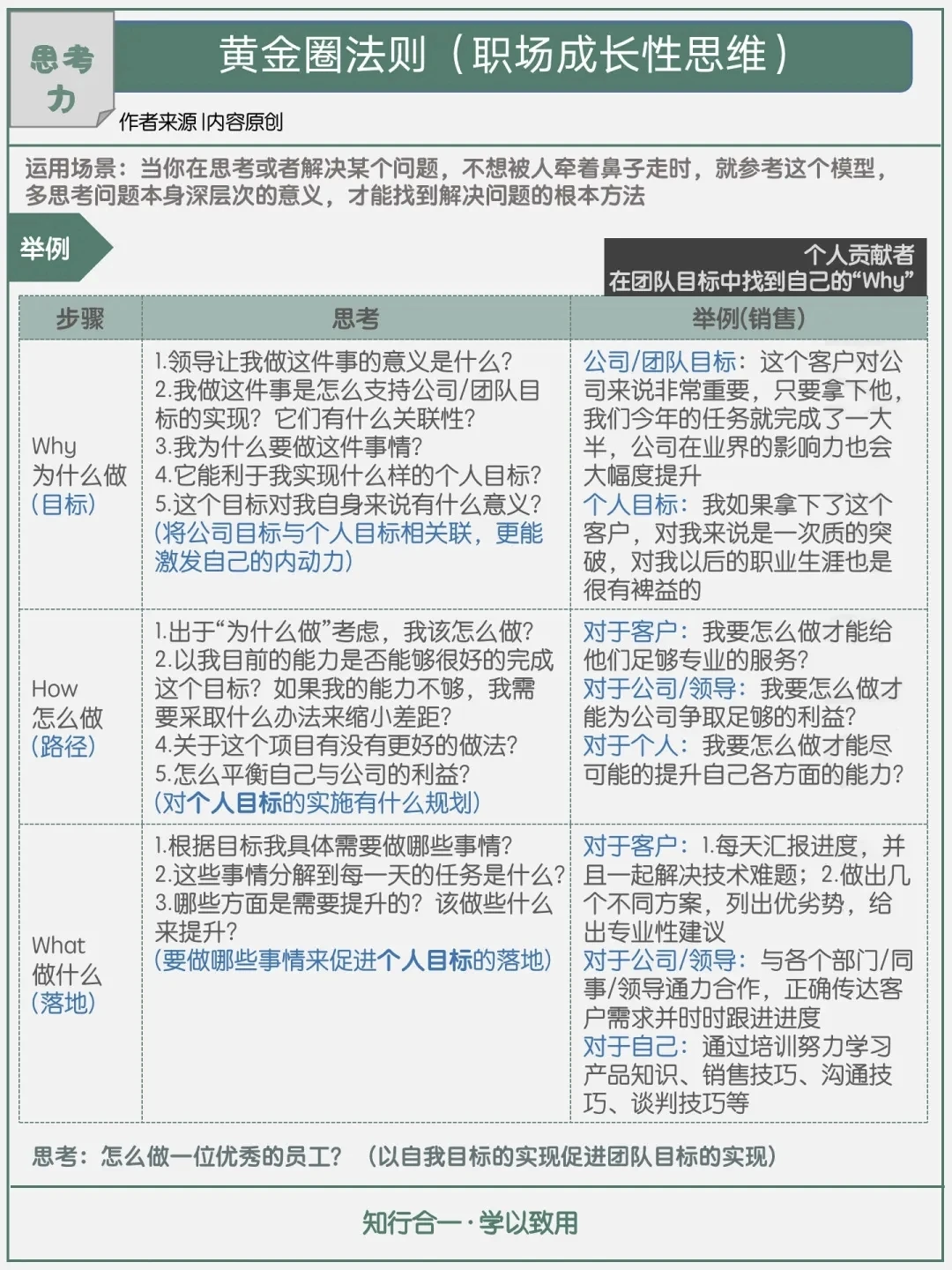 思考力

黄金圈法则（职场成长性思维）

作者来源 |内容原创

运用场景：当你在思考或者解决某个问题，不想被人牵着鼻子走时，就参考这个模型，多思考问题本身深层次的意义，才能找到解决问题的根本方法

举例

个人贡献者
在团队目标中找到自己的“Why”

| 步骤 | 思考 | 举例(销售) |
|---|---|---|
| Why 为什么做 (目标) | 1.领导让我做这件事的意义是什么？ 2.我做这件事是怎么支持公司/团队目标的实现？它们有什么关联性？ 3.我为什么要做这件事情？ 4.它能利于我实现什么样的个人目标？ 5.这个目标对我自身来说有什么意义？ (将公司目标与个人目标相关联，更能激发自己的内动力) | 公司/团队目标：这个客户对公司来说非常重要，只要拿下他，我们今年的任务就完成了一大半，公司在业界的影响力也会大幅度提升 个人目标：我如果拿下了这个客户，对我来说是一次质的突破，对我以后的职业生涯也是很有裨益的 |
| How 怎么做 (路径) | 1.出于“为什么做”考虑，我该怎么做？ 2.以我目前的能力是否能够很好的完成这个目标？如果我的能力不够，我需要采取什么办法来缩小差距？ 4.关于这个项目有没有更好的做法？ 5.怎么平衡自己与公司的利益？ (对个人目标的实施有什么规划) | 对于客户：我要怎么做才能给他们足够专业的服务？ 对于公司/领导：我要怎么做才能为公司争取足够的利益？ 对于个人：我要怎么做才能尽可能的提升自己各方面的能力？ |
| What 做什么 (落地) | 1.根据目标我具体需要做哪些事情？ 2.这些事情分解到每一天的任务是什么？ 3.哪些方面是需要提升的？该做些什么来提升？ (要做哪些事情来促进个人目标的落地) | 对于客户：1.每天汇报进度，并且一起解决技术难题；2.做出几个不同方案，列出优劣势，给出专业性建议 对于公司/领导：与各个部门/同事/领导通力合作，正确传达客户需求并时时跟进进度 对于自己：通过培训努力学习产品知识、销售技巧、沟通技巧、谈判技巧等 |

思考：怎么做一位优秀的员工？（以自我目标的实现促进团队目标的实现）

知行合一·学以致用